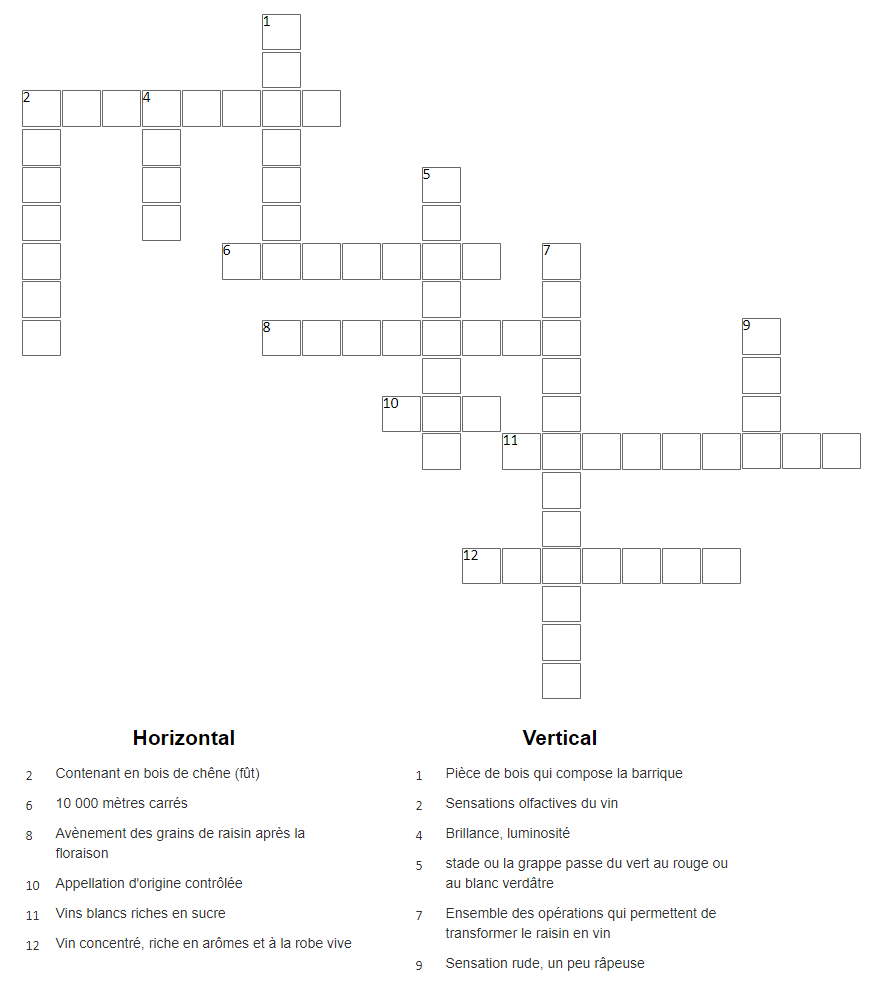 1

2 4

5

6 7

8 9

10

11

12

Horizontal

2 Contenant en bois de chêne (fût)

6 10 000 mètres carrés

8 Avènement des grains de raisin après la floraison

10 Appellation d'origine contrôlée

11 Vins blancs riches en sucre

12 Vin concentré, riche en arômes et à la robe vive

Vertical

1 Pièce de bois qui compose la barrique

2 Sensations olfactives du vin

4 Brillance, luminosité

5 stade ou la grappe passe du vert au rouge ou au blanc verdâtre

7 Ensemble des opérations qui permettent de transformer le raisin en vin

9 Sensation rude, un peu râpeuse